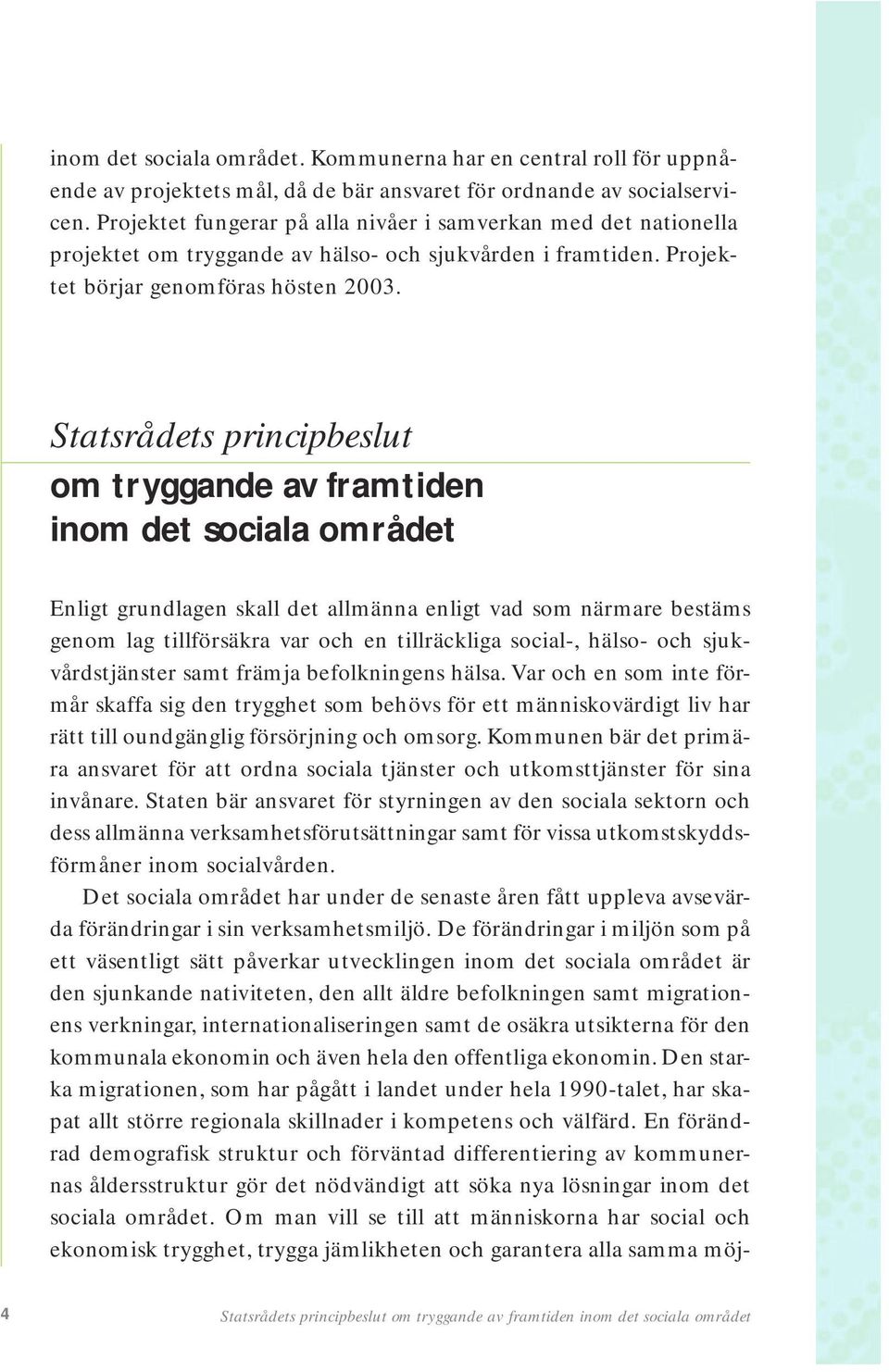 inom det sociala området. Kommunerna har en central roll för uppnående av projektets mål, då de bär ansvaret för ordnande av socialservicen. Projektet fungerar på alla nivåer i samverkan med det nationella projektet om tryggande av hälso- och sjukvården i framtiden. Projektet börjar genomföras hösten 2003.

Statsrådets principbeslut
om tryggande av framtiden inom det sociala området

Enligt grundlagen skall det allmänna enligt vad som närmare bestäms genom lag tillförsäkra var och en tillräckliga social-, hälso- och sjukvårdstjänster samt främja befolkningens hälsa. Var och en som inte förmår skaffa sig den trygghet som behövs för ett människovärdigt liv har rätt till oundgänglig försörjning och omsorg. Kommunen bär det primära ansvaret för att ordna sociala tjänster och utkomsttjänster för sina invånare. Staten bär ansvaret för styrningen av den sociala sektorn och dess allmänna verksamhetsförutsättningar samt för vissa utkomstskyddsförmåner inom socialvården.

Det sociala området har under de senaste åren fått uppleva avsevärda förändringar i sin verksamhetsmiljö. De förändringar i miljön som på ett väsentligt sätt påverkar utvecklingen inom det sociala området är den sjunkande nativiteten, den allt äldre befolkningen samt migrationens verkningar, internationaliseringen samt de osäkra utsikterna för den kommunala ekonomin och även hela den offentliga ekonomin. Den starka migrationen, som har pågått i landet under hela 1990-talet, har skapat allt större regionala skillnader i kompetens och välfärd. En förändrad demografisk struktur och förväntad differentiering av kommunernas åldersstruktur gör det nödvändigt att söka nya lösningar inom det sociala området. Om man vill se till att människorna har social och ekonomisk trygghet, trygga jämlikheten och garantera alla samma möj-

4 Statsrådets principbeslut om tryggande av framtiden inom det sociala området